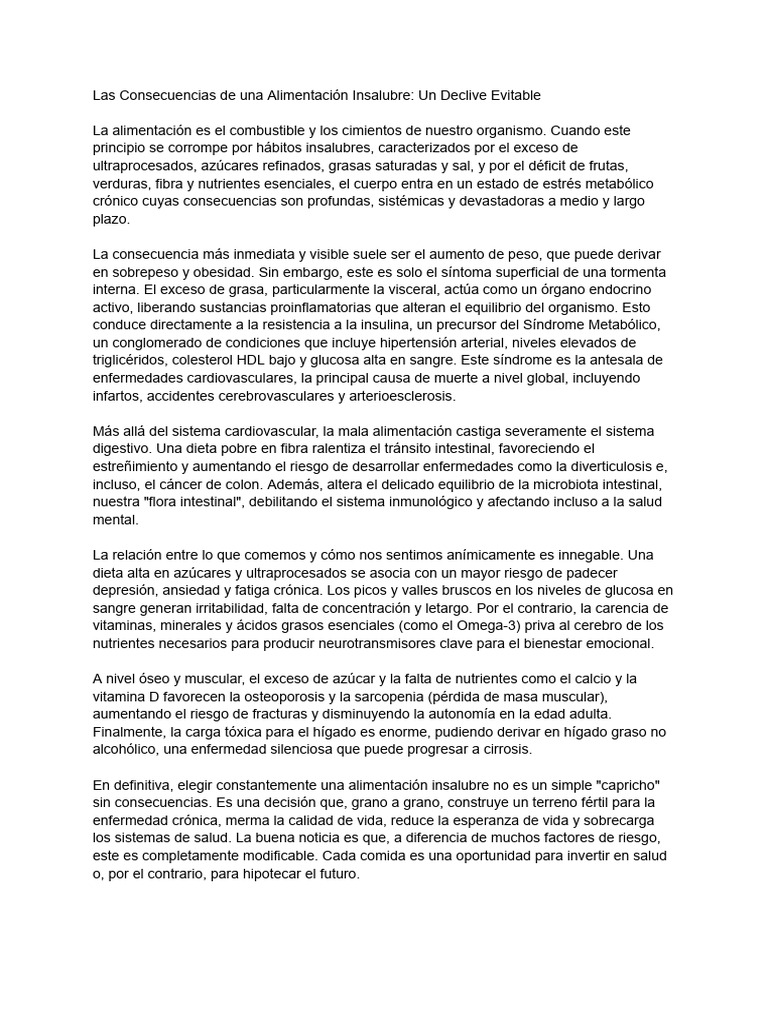 Las Consecuencias de una Alimentación Insalubre: Un Declive Evitable

La alimentación es el combustible y los cimientos de nuestro organismo. Cuando este principio se corrompe por hábitos insalubres, caracterizados por el exceso de ultraprocesados, azúcares refinados, grasas saturadas y sal, y por el déficit de frutas, verduras, fibra y nutrientes esenciales, el cuerpo entra en un estado de estrés metabólico crónico cuyas consecuencias son profundas, sistémicas y devastadoras a medio y largo plazo.

La consecuencia más inmediata y visible suele ser el aumento de peso, que puede derivar en sobrepeso y obesidad. Sin embargo, este es solo el síntoma superficial de una tormenta interna. El exceso de grasa, particularmente la visceral, actúa como un órgano endocrino activo, liberando sustancias proinflamatorias que alteran el equilibrio del organismo. Esto conduce directamente a la resistencia a la insulina, un precursor del Síndrome Metabólico, un conglomerado de condiciones que incluye hipertensión arterial, niveles elevados de triglicéridos, colesterol HDL bajo y glucosa alta en sangre. Este síndrome es la antesala de enfermedades cardiovasculares, la principal causa de muerte a nivel global, incluyendo infartos, accidentes cerebrovasculares y arterioesclerosis.

Más allá del sistema cardiovascular, la mala alimentación castiga severamente el sistema digestivo. Una dieta pobre en fibra ralentiza el tránsito intestinal, favoreciendo el estreñimiento y aumentando el riesgo de desarrollar enfermedades como la diverticulosis e, incluso, el cáncer de colon. Además, altera el delicado equilibrio de la microbiota intestinal, nuestra "flora intestinal", debilitando el sistema inmunológico y afectando incluso a la salud mental.

La relación entre lo que comemos y cómo nos sentimos anímicamente es innegable. Una dieta alta en azúcares y ultraprocesados se asocia con un mayor riesgo de padecer depresión, ansiedad y fatiga crónica. Los picos y valles bruscos en los niveles de glucosa en sangre generan irritabilidad, falta de concentración y letargo. Por el contrario, la carencia de vitaminas, minerales y ácidos grasos esenciales (como el Omega-3) priva al cerebro de los nutrientes necesarios para producir neurotransmisores clave para el bienestar emocional.

A nivel óseo y muscular, el exceso de azúcar y la falta de nutrientes como el calcio y la vitamina D favorecen la osteoporosis y la sarcopenia (pérdida de masa muscular), aumentando el riesgo de fracturas y disminuyendo la autonomía en la edad adulta. Finalmente, la carga tóxica para el hígado es enorme, pudiendo derivar en hígado graso no alcohólico, una enfermedad silenciosa que puede progresar a cirrosis.

En definitiva, elegir constantemente una alimentación insalubre no es un simple "capricho" sin consecuencias. Es una decisión que, grano a grano, construye un terreno fértil para la enfermedad crónica, merma la calidad de vida, reduce la esperanza de vida y sobrecarga los sistemas de salud. La buena noticia es que, a diferencia de muchos factores de riesgo, este es completamente modificable. Cada comida es una oportunidad para invertir en salud o, por el contrario, para hipotecar el futuro.